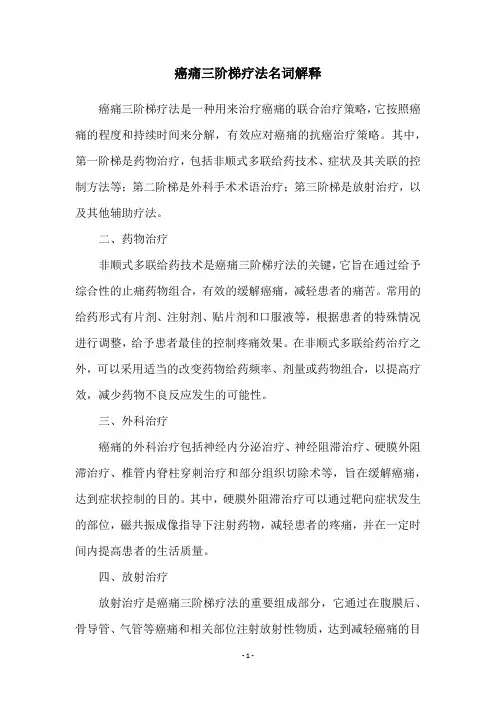 癌痛三阶梯疗法名词解释

癌痛三阶梯疗法是一种用来治疗癌痛的联合治疗策略，它按照癌痛的程度和持续时间来分解，有效应对癌痛的抗癌治疗策略。其中，第一阶梯是药物治疗，包括非顺式多联给药技术、症状及其关联的控制方法等；第二阶梯是外科手术术语治疗；第三阶梯是放射治疗，以及其他辅助疗法。

二、药物治疗

非顺式多联给药技术是癌痛三阶梯疗法的关键，它旨在通过给予综合性的止痛药物组合，有效的缓解癌痛，减轻患者的痛苦。常用的给药形式有片剂、注射剂、贴片剂和口服液等，根据患者的特殊情况进行调整，给予患者最佳的控制疼痛效果。在非顺式多联给药治疗之外，可以采用适当的改变药物给药频率、剂量或药物组合，以提高疗效，减少药物不良反应发生的可能性。

三、外科治疗

癌痛的外科治疗包括神经内分泌治疗、神经阻滞治疗、硬膜外阻滞治疗、椎管内脊柱穿刺治疗和部分组织切除术等，旨在缓解癌痛，达到症状控制的目的。其中，硬膜外阻滞治疗可以通过靶向症状发生的部位，磁共振成像指导下注射药物，减轻患者的疼痛，并在一定时间内提高患者的生活质量。

四、放射治疗

放射治疗是癌痛三阶梯疗法的重要组成部分，它通过在腹膜后、骨导管、气管等癌痛和相关部位注射放射性物质，达到减轻癌痛的目

- 1 -